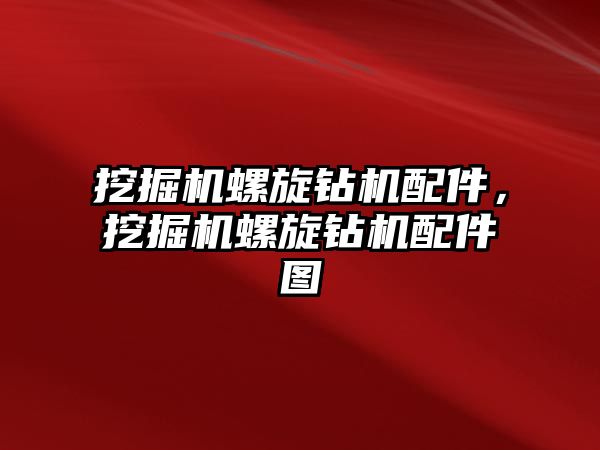 挖掘机螺旋钻机配件，挖掘机螺旋钻机配件图